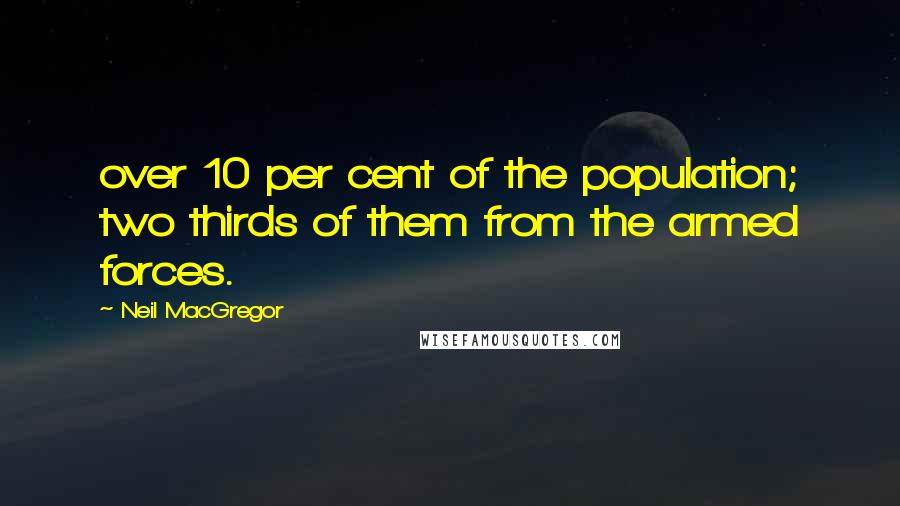 over 10 per cent of the population; two thirds of them from the armed forces.

~ Neil MacGregor

WISEFAMOUSQUOTES.COM